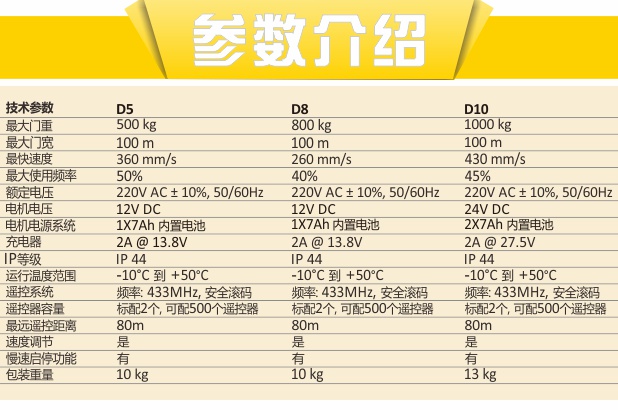 参数介绍

| 技术参数 | D5 | D8 | D10 |
|---|---|---|---|
| 最大门重 | 500 kg | 800 kg | 1000 kg |
| 最大门宽 | 100 m | 100 m | 100 m |
| 最快速度 | 360 mm/s | 260 mm/s | 430 mm/s |
| 最大使用频率 | 50% | 40% | 45% |
| 额定电压 | 220V AC ± 10%, 50/60Hz | 220V AC ± 10%, 50/60Hz | 220V AC ± 10%, 50/60Hz |
| 电机电压 | 12V DC | 12V DC | 24V DC |
| 电机电源系统 | 1X7Ah 内置电池 | 1X7Ah 内置电池 | 2X7Ah 内置电池 |
| 充电器 | 2A @ 13.8V | 2A @ 13.8V | 2A @ 27.5V |
| IP等级 | IP 44 | IP 44 | IP 44 |
| 运行温度范围 | -10°C 到 +50°C | -10°C 到 +50°C | -10°C 到 +50°C |
| 遥控系统 | 频率: 433MHz, 安全滚码 | 频率: 433MHz, 安全滚码 | 频率: 433MHz, 安全滚码 |
| 遥控器容量 | 标配2个, 可配500个遥控器 | 标配2个, 可配500个遥控器 | 标配2个, 可配500个遥控器 |
| 最远遥控距离 | 80m | 80m | 80m |
| 速度调节 | 是 | 是 | 是 |
| 慢速启停功能 | 有 | 有 | 有 |
| 包装重量 | 10 kg | 10 kg | 13 kg |